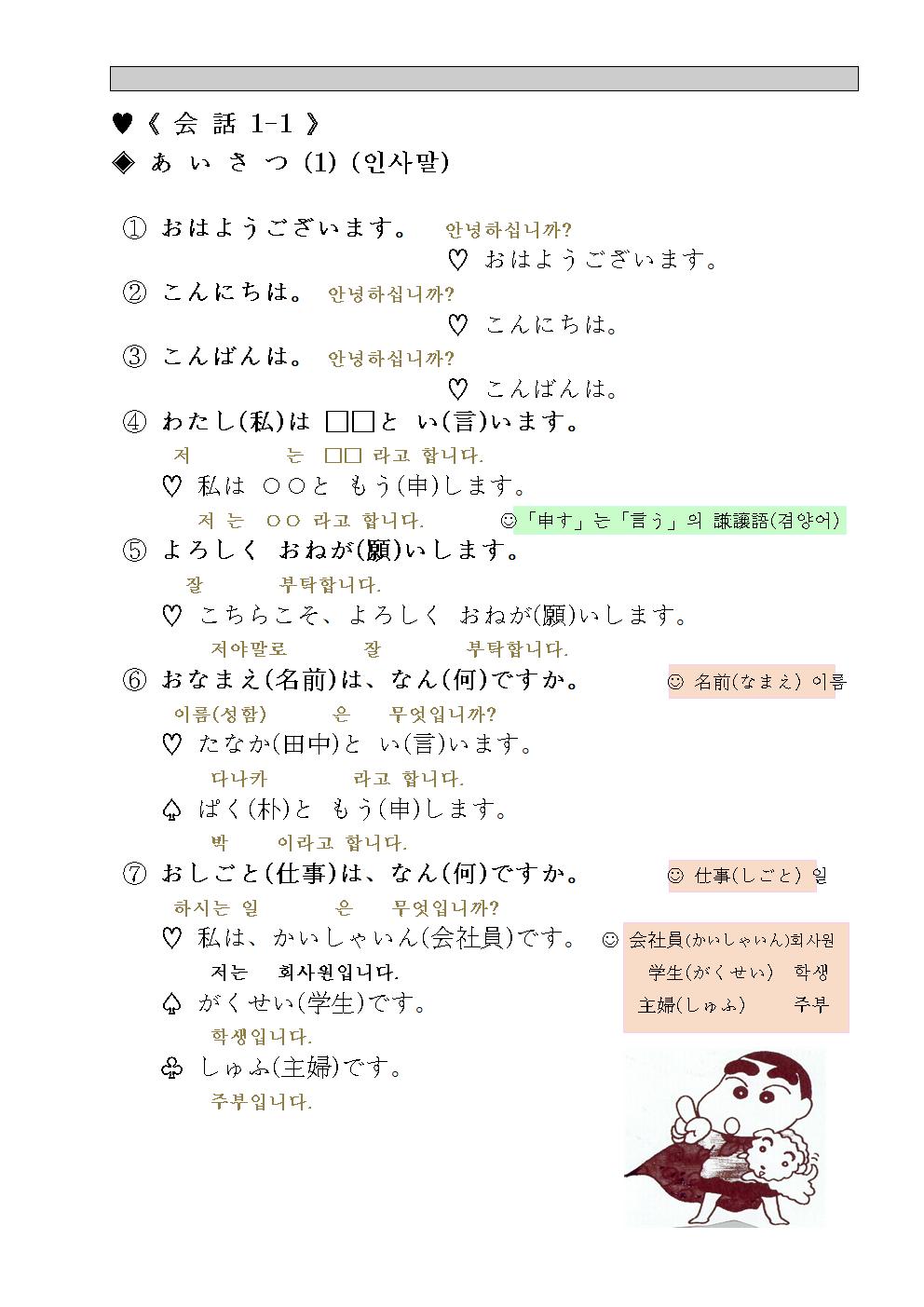 ♥《 会 話 1-1 》

◈ あ い さ つ (1) (인사말)

① おはようございます。 안녕하십니까?

♡ おはようございます。

② こんにちは。 안녕하십니까?

♡ こんにちは。

③ こんばんは。 안녕하십니까?

♡ こんばんは。

④ わたし(私)は □□と い(言)います。

저 는 □□ 라고 합니다.

♡ 私は ○○と もう(申)します。

저 는 ○○ 라고 합니다.

☺「申す」는「言う」의 謙譲語(겸양어)

⑤ よろしく おねが(願)いします。

잘 부탁합니다.

♡ こちらこそ、よろしく おねが(願)いします。

저야말로 잘 부탁합니다.

⑥ おなまえ(名前)は、なん(何)ですか。

☺ 名前(なまえ) 이름

이름(성함) 은 무엇입니까?

♡ たなか(田中)と い(言)います。

다나카 라고 합니다.

♤ ぱく(朴)と もう(申)します。

박 이라고 합니다.

⑦ おしごと(仕事)は、なん(何)ですか。

☺ 仕事(しごと) 일

하시는 일 은 무엇입니까?

♡ 私は、かいしゃいん(会社員)です。

저는 회사원입니다.

♤ がくせい(学生)です。

학생입니다.

♧ しゅふ(主婦)です。

주부입니다.

☺ 会社員(かいしゃいん)회사원
学生(がくせい) 학생
主婦(しゅふ) 주부